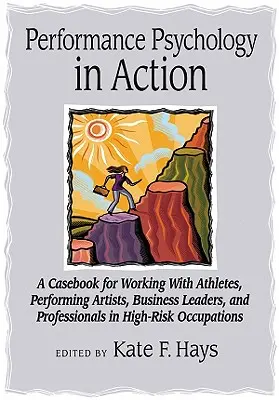 Performance Psychology in Action

A Casebook for Working With Athletes, Performing Artists, Business Leaders, and Professionals in High-Risk Occupations

EDITED BY Kate F. Hays